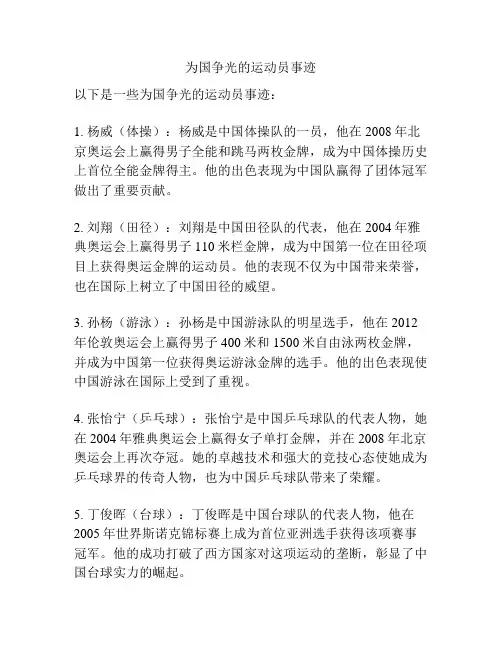 为国争光的运动员事迹

以下是一些为国争光的运动员事迹：

1. 杨威（体操）：杨威是中国体操队的一员，他在 2008 年北京奥运会上赢得男子全能和跳马两枚金牌，成为中国体操历史上首位全能金牌得主。他的出色表现为中国队赢得了团体冠军做出了重要贡献。

2. 刘翔（田径）：刘翔是中国田径队的代表，他在 2004 年雅典奥运会上赢得男子 110 米栏金牌，成为中国第一位在田径项目上获得奥运金牌的运动员。他的表现不仅为中国带来荣誉，也在国际上树立了中国田径的威望。

3. 孙杨（游泳）：孙杨是中国游泳队的明星选手，他在 2012 年伦敦奥运会上赢得男子 400 米和 1500 米自由泳两枚金牌，并成为中国第一位获得奥运游泳金牌的选手。他的出色表现使中国游泳在国际上受到了重视。

4. 张怡宁（乒乓球）：张怡宁是中国乒乓球队的代表人物，她在 2004 年雅典奥运会上赢得女子单打金牌，并在 2008 年北京奥运会上再次夺冠。她的卓越技术和强大的竞技心态使她成为乒乓球界的传奇人物，也为中国乒乓球队带来了荣耀。

5. 丁俊晖（台球）：丁俊晖是中国台球队的代表人物，他在 2005 年世界斯诺克锦标赛上成为首位亚洲选手获得该项赛事冠军。他的成功打破了西方国家对这项运动的垄断，彰显了中国台球实力的崛起。